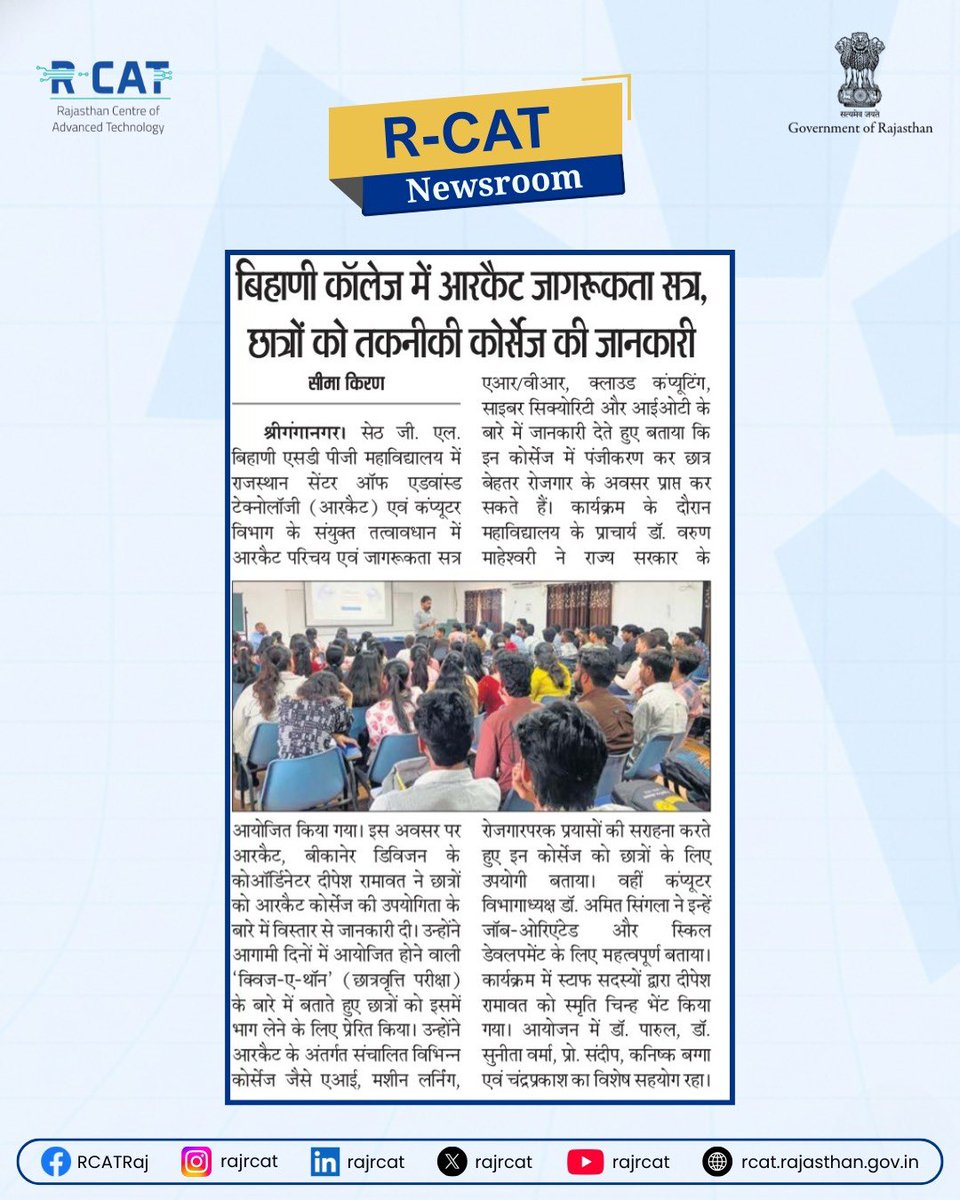 R-CAT
Rajasthan Centre of Advanced Technology

सत्यमेव जयते
Government of Rajasthan

R-CAT
Newsroom

बिहाणी कॉलेज में आरकैट जागरूकता सत्र, छात्रों को तकनीकी कोर्सेज की जानकारी

सीमा किरण

श्रीगंगानगर। सेठ जी. एल. बिहाणी एसडी पीजी महाविद्यालय में राजस्थान सेंटर ऑफ एडवांस्ड टेक्नोलॉजी (आरकैट) एवं कंप्यूटर विभाग के संयुक्त तत्वावधान में आरकैट परिचय एवं जागरूकता सत्र आयोजित किया गया। इस अवसर पर आरकैट, बीकानेर डिविजन के कोऑर्डिनेटर दीपेश रामावत ने छात्रों को आरकैट कोर्सेज की उपयोगिता के बारे में विस्तार से जानकारी दी। उन्होंने आगामी दिनों में आयोजित होने वाली 'क्विज-ए-थॉन' (छात्रवृत्ति परीक्षा) के बारे में बताते हुए छात्रों को इसमें भाग लेने के लिए प्रेरित किया। उन्होंने आरकैट के अंतर्गत संचालित विभिन्न कोर्सेज जैसे एआई, मशीन लर्निंग, एआर/वीआर, क्लाउड कंप्यूटिंग, साइबर सिक्योरिटी और आईओटी के बारे में जानकारी देते हुए बताया कि इन कोर्सेज में पंजीकरण कर छात्र बेहतर रोजगार के अवसर प्राप्त कर सकते हैं। कार्यक्रम के दौरान महाविद्यालय के प्राचार्य डॉ. वरुण माहेश्वरी ने राज्य सरकार के रोजगारपरक प्रयासों की सराहना करते हुए इन कोर्सेज को छात्रों के लिए उपयोगी बताया। वहीं कंप्यूटर विभागाध्यक्ष डॉ. अमित सिंगला ने इन्हें जॉब-ओरिएंटेड और स्किल डेवलपमेंट के लिए महत्वपूर्ण बताया। कार्यक्रम में स्टाफ सदस्यों द्वारा दीपेश रामावत को स्मृति चिन्ह भेंट किया गया। आयोजन में डॉ. पारुल, डॉ. सुनीता वर्मा, प्रो. संदीप, कनिष्क बग्गा एवं चंद्रप्रकाश का विशेष सहयोग रहा।

RCATRaj rajrcat rajrcat rajrcat rajrcat rcat.rajasthan.gov.in